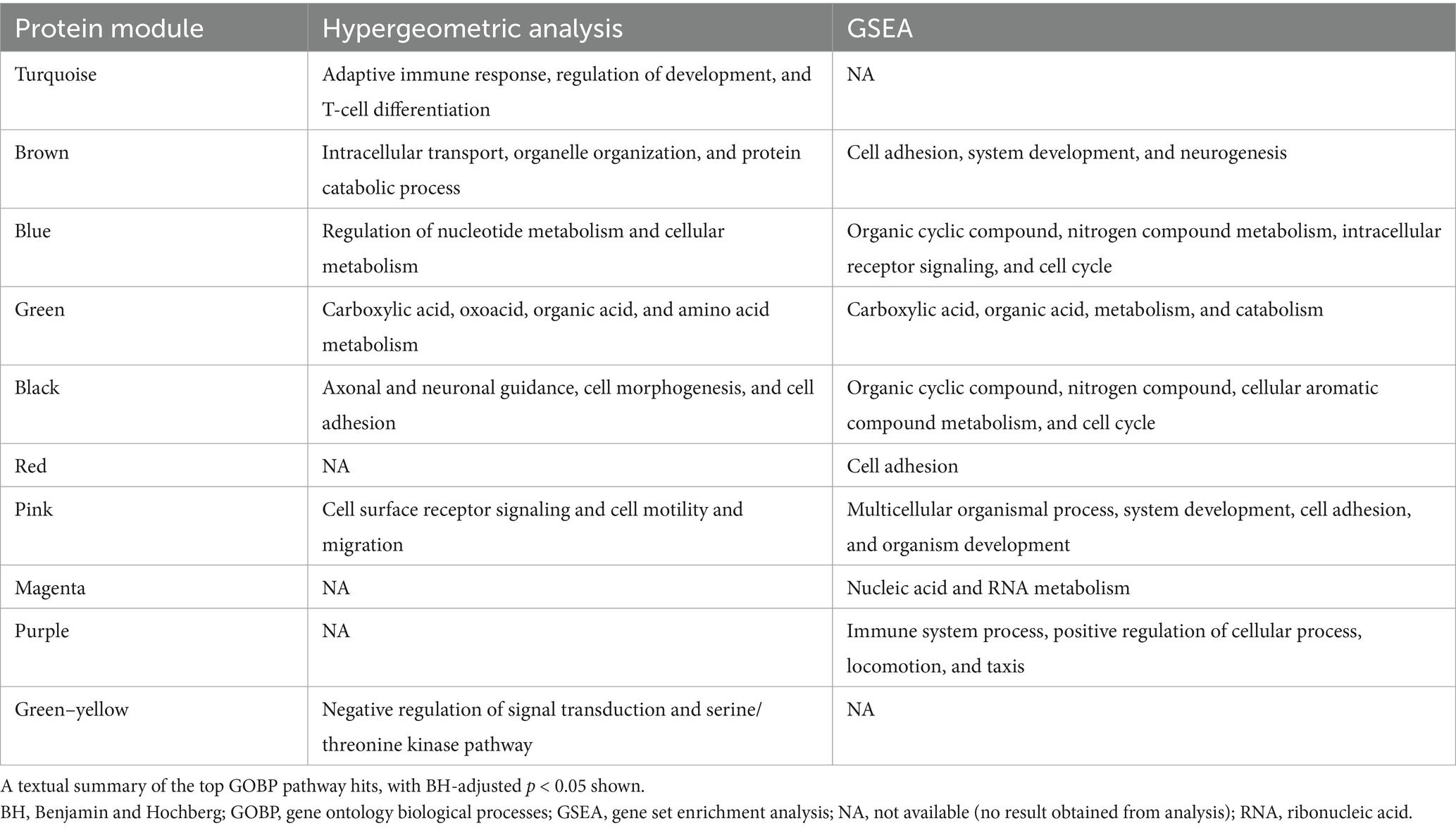 | Protein module | Hypergeometric analysis | GSEA |
|---|---|---|
| Turquoise | Adaptive immune response, regulation of development, and T-cell differentiation | NA |
| Brown | Intracellular transport, organelle organization, and protein catabolic process | Cell adhesion, system development, and neurogenesis |
| Blue | Regulation of nucleotide metabolism and cellular metabolism | Organic cyclic compound, nitrogen compound metabolism, intracellular receptor signaling, and cell cycle |
| Green | Carboxylic acid, oxoacid, organic acid, and amino acid metabolism | Carboxylic acid, organic acid, metabolism, and catabolism |
| Black | Axonal and neuronal guidance, cell morphogenesis, and cell adhesion | Organic cyclic compound, nitrogen compound, cellular aromatic compound metabolism, and cell cycle |
| Red | NA | Cell adhesion |
| Pink | Cell surface receptor signaling and cell motility and migration | Multicellular organismal process, system development, cell adhesion, and organism development |
| Magenta | NA | Nucleic acid and RNA metabolism |
| Purple | NA | Immune system process, positive regulation of cellular process, locomotion, and taxis |
| Green–yellow | Negative regulation of signal transduction and serine/threonine kinase pathway | NA |

A textual summary of the top GOBP pathway hits, with BH-adjusted $p < 0.05$ shown.
BH, Benjamin and Hochberg; GOBP, gene ontology biological processes; GSEA, gene set enrichment analysis; NA, not available (no result obtained from analysis); RNA, ribonucleic acid.